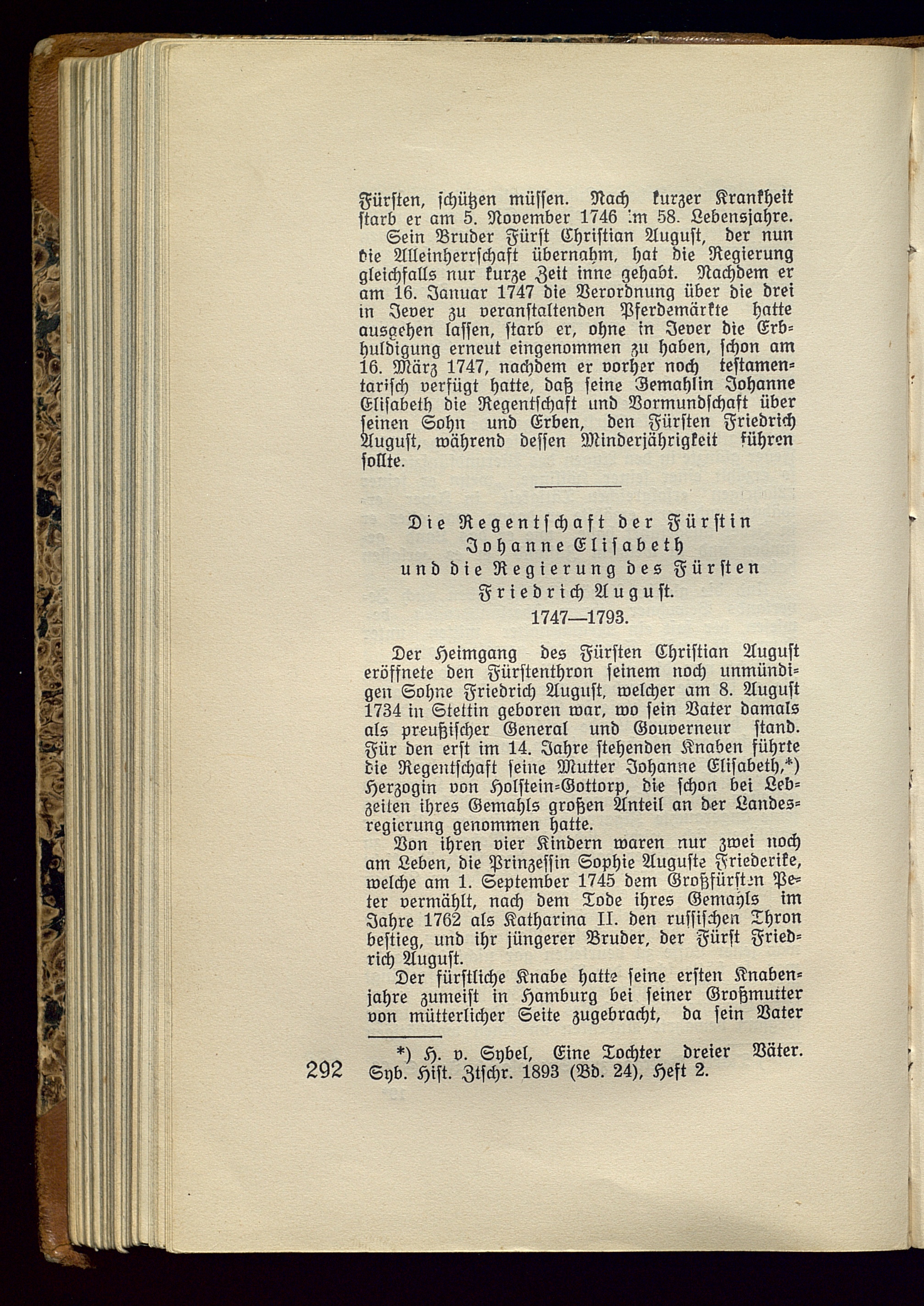 Fürsten, schützen müssen. Nach kurzer Krankheit starb er am 5. November 1746 im 58. Lebensjahre.

Sein Bruder Fürst Christian August, der nun die Alleinherrschaft übernahm, hat die Regierung gleichfalls nur kurze Zeit inne gehabt. Nachdem er am 16. Januar 1747 die Verordnung über die drei in Jever zu veranstaltenden Pferdemärkte hatte ausgehen lassen, starb er, ohne in Jever die Erbhuldigung erneut eingenommen zu haben, schon am 16. März 1747, nachdem er vorher noch testamentarisch verfügt hatte, daß seine Gemahlin Johanne Elisabeth die Regentschaft und Vormundschaft über seinen Sohn und Erben, den Fürsten Friedrich August, während dessen Minderjährigkeit führen sollte.

Die Regentschaft der Fürstin Johanne Elisabeth und die Regierung des Fürsten Friedrich August.

1747—1793.

Der Heimgang des Fürsten Christian August eröffnete den Fürstenthron seinem noch unmündigen Sohne Friedrich August, welcher am 8. August 1734 in Stettin geboren war, wo sein Vater damals als preußischer General und Gouverneur stand. Für den erst im 14. Jahre stehenden Knaben führte die Regentschaft seine Mutter Johanne Elisabeth,*) Herzogin von Holstein-Gottorp, die schon bei Lebzeiten ihres Gemahls großen Anteil an der Landesregierung genommen hatte.

Von ihren vier Kindern waren nur zwei noch am Leben, die Prinzessin Sophie Auguste Friederike, welche am 1. September 1745 dem Großfürsten Peter vermählt, nach dem Tode ihres Gemahls im Jahre 1762 als Katharina II. den russischen Thron bestieg, und ihr jüngerer Bruder, der Fürst Friedrich August.

Der fürstliche Knabe hatte seine ersten Knabenjahre zumeist in Hamburg bei seiner Großmutter von mütterlicher Seite zugebracht, da sein Vater

*) H. v. Sybel, Eine Tochter dreier Väter. Syb. Hist. Ztschr. 1893 (Bd. 24), Heft 2.

292